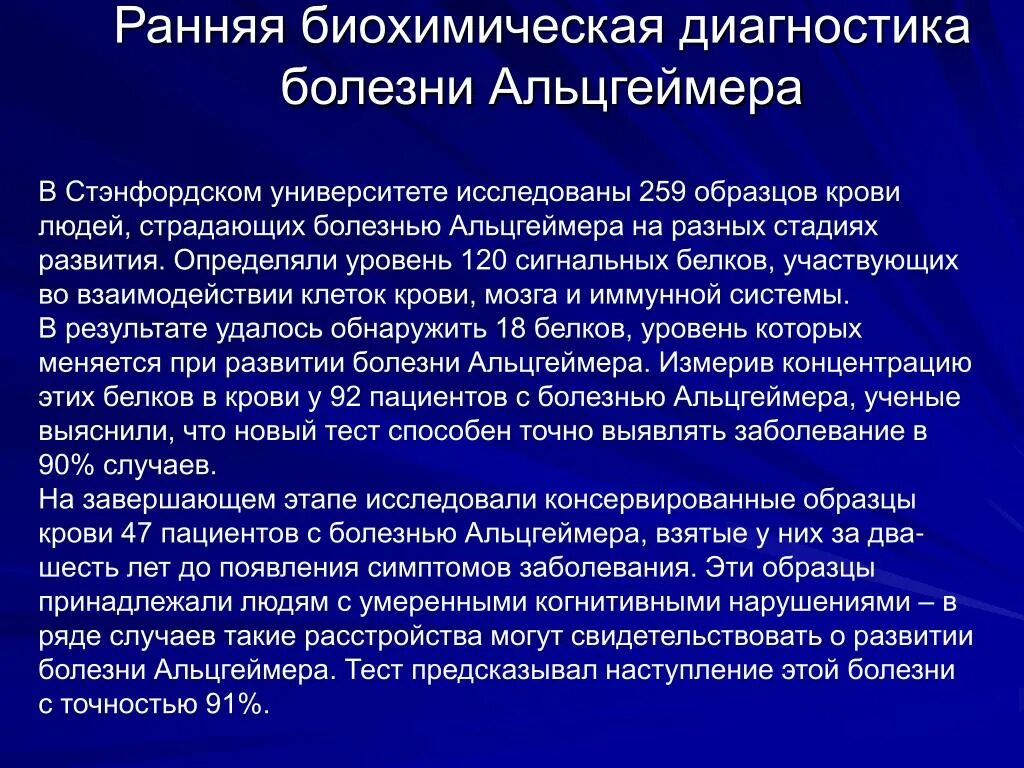 Ранняя биохимическая диагностика болезни Альцгеймера

В Стэнфордском университете исследованы 259 образцов крови людей, страдающих болезнью Альцгеймера на разных стадиях развития. Определяли уровень 120 сигнальных белков, участвующих во взаимодействии клеток крови, мозга и иммунной системы.
В результате удалось обнаружить 18 белков, уровень которых меняется при развитии болезни Альцгеймера. Измерив концентрацию этих белков в крови у 92 пациентов с болезнью Альцгеймера, ученые выяснили, что новый тест способен точно выявлять заболевание в 90% случаев.
На завершающем этапе исследовали консервированные образцы крови 47 пациентов с болезнью Альцгеймера, взятые у них за два-шесть лет до появления симптомов заболевания. Эти образцы принадлежали людям с умеренными когнитивными нарушениями – в ряде случаев такие расстройства могут свидетельствовать о развитии болезни Альцгеймера. Тест предсказывал наступление этой болезни с точностью 91%.